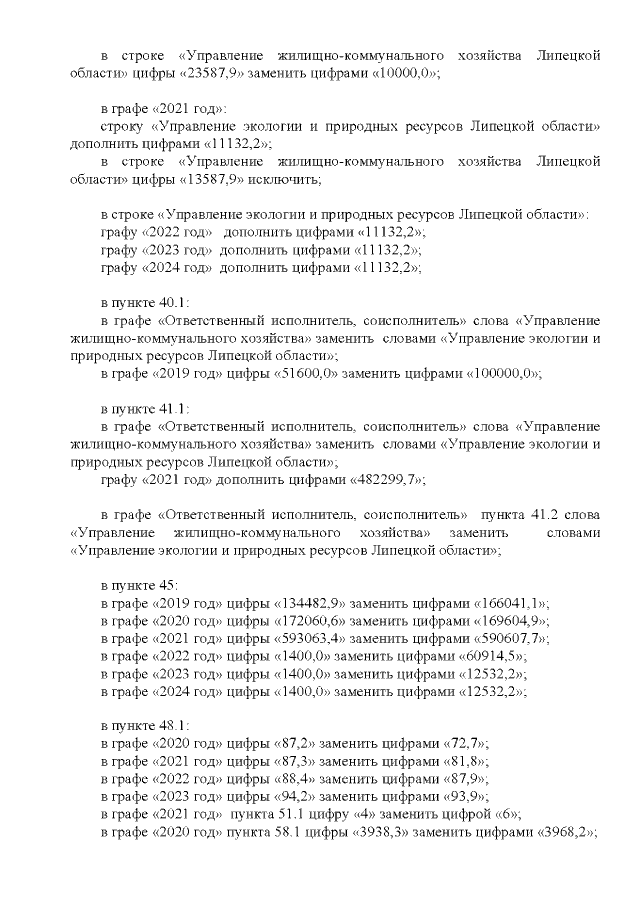 в строке «Управление жилищно-коммунального хозяйства Липецкой области» цифры «23587,9» заменить цифрами «10000,0»;

в графе «2021 год»:
строку «Управление экологии и природных ресурсов Липецкой области» дополнить цифрами «11132,2»;
в строке «Управление жилищно-коммунального хозяйства Липецкой области» цифры «13587,9» исключить;

в строке «Управление экологии и природных ресурсов Липецкой области»:
графу «2022 год» дополнить цифрами «11132,2»;
графу «2023 год» дополнить цифрами «11132,2»;
графу «2024 год» дополнить цифрами «11132,2»;

в пункте 40.1:
в графе «Ответственный исполнитель, соисполнитель» слова «Управление жилищно-коммунального хозяйства» заменить словами «Управление экологии и природных ресурсов Липецкой области»;
в графе «2019 год» цифры «51600,0» заменить цифрами «100000,0»;

в пункте 41.1:
в графе «Ответственный исполнитель, соисполнитель» слова «Управление жилищно-коммунального хозяйства» заменить словами «Управление экологии и природных ресурсов Липецкой области»;
графу «2021 год» дополнить цифрами «482299,7»;

в графе «Ответственный исполнитель, соисполнитель» пункта 41.2 слова «Управление жилищно-коммунального хозяйства» заменить словами «Управление экологии и природных ресурсов Липецкой области»;

в пункте 45:
в графе «2019 год» цифры «134482,9» заменить цифрами «166041,1»;
в графе «2020 год» цифры «172060,6» заменить цифрами «169604,9»;
в графе «2021 год» цифры «593063,4» заменить цифрами «590607,7»;
в графе «2022 год» цифры «1400,0» заменить цифрами «60914,5»;
в графе «2023 год» цифры «1400,0» заменить цифрами «12532,2»;
в графе «2024 год» цифры «1400,0» заменить цифрами «12532,2»;

в пункте 48.1:
в графе «2020 год» цифры «87,2» заменить цифрами «72,7»;
в графе «2021 год» цифры «87,3» заменить цифрами «81,8»;
в графе «2022 год» цифры «88,4» заменить цифрами «87,9»;
в графе «2023 год» цифры «94,2» заменить цифрами «93,9»;
в графе «2021 год» пункта 51.1 цифру «4» заменить цифрой «6»;
в графе «2020 год» пункта 58.1 цифры «3938,3» заменить цифрами «3968,2»;